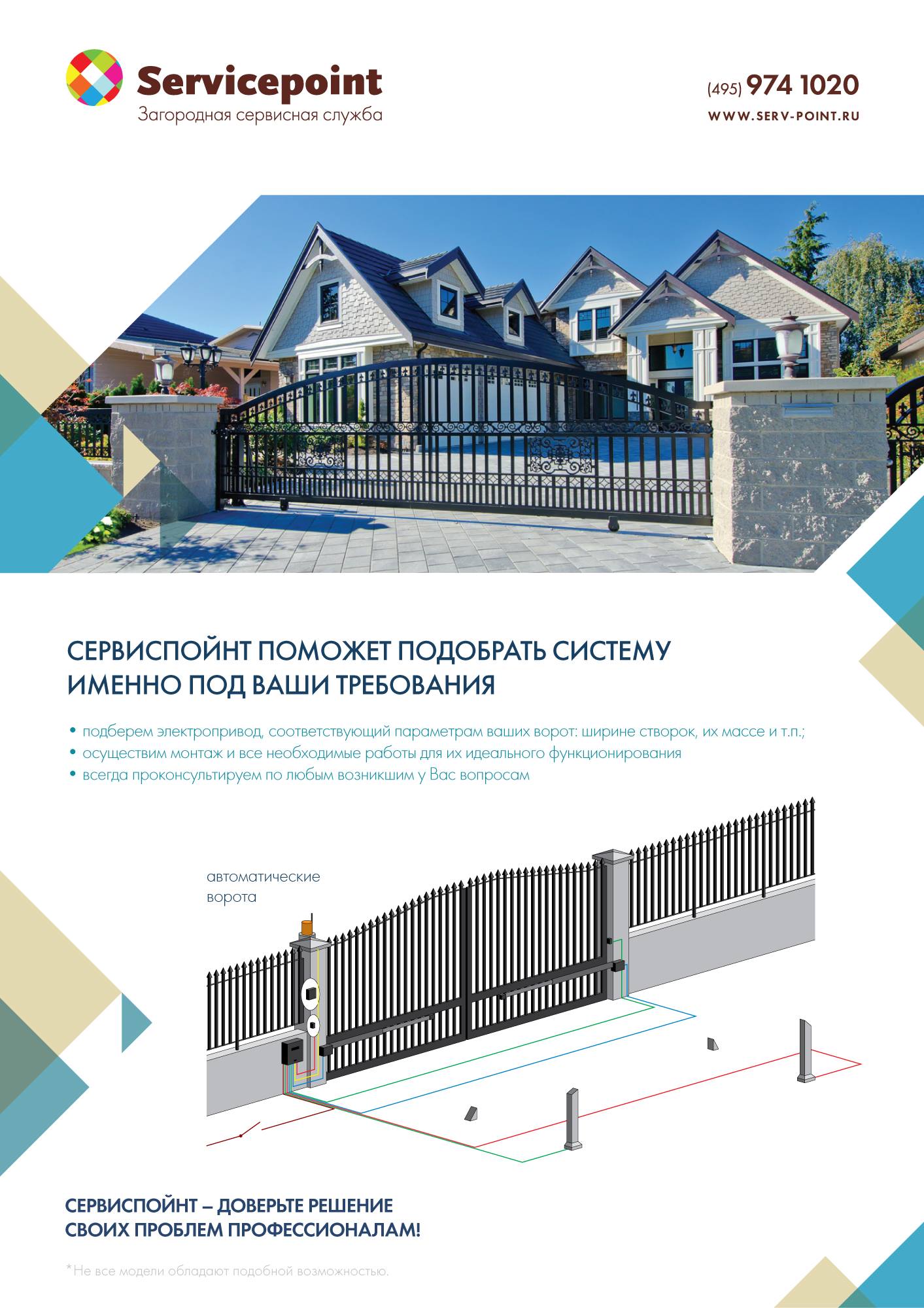 Servicepoint
Загородная сервисная служба

(495) 974 1020
WWW.SERV-POINT.RU

СЕРВИСПОЙНТ ПОМОЖЕТ ПОДОБРАТЬ СИСТЕМУ ИМЕННО ПОД ВАШИ ТРЕБОВАНИЯ

• подберем электропривод, соответствующий параметрам ваших ворот: ширине створок, их массе и т.п.;
• осуществим монтаж и все необходимые работы для их идеального функционирования
• всегда проконсультируем по любым возникшим у Вас вопросам

автоматические ворота

СЕРВИСПОЙНТ – ДОВЕРЬТЕ РЕШЕНИЕ СВОИХ ПРОБЛЕМ ПРОФЕССИОНАЛАМ!

*Не все модели обладают подобной возможностью.